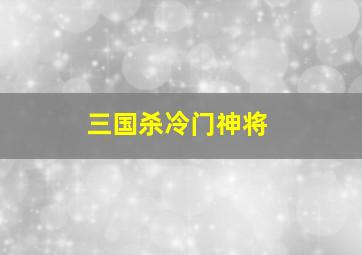 三国杀冷门神将